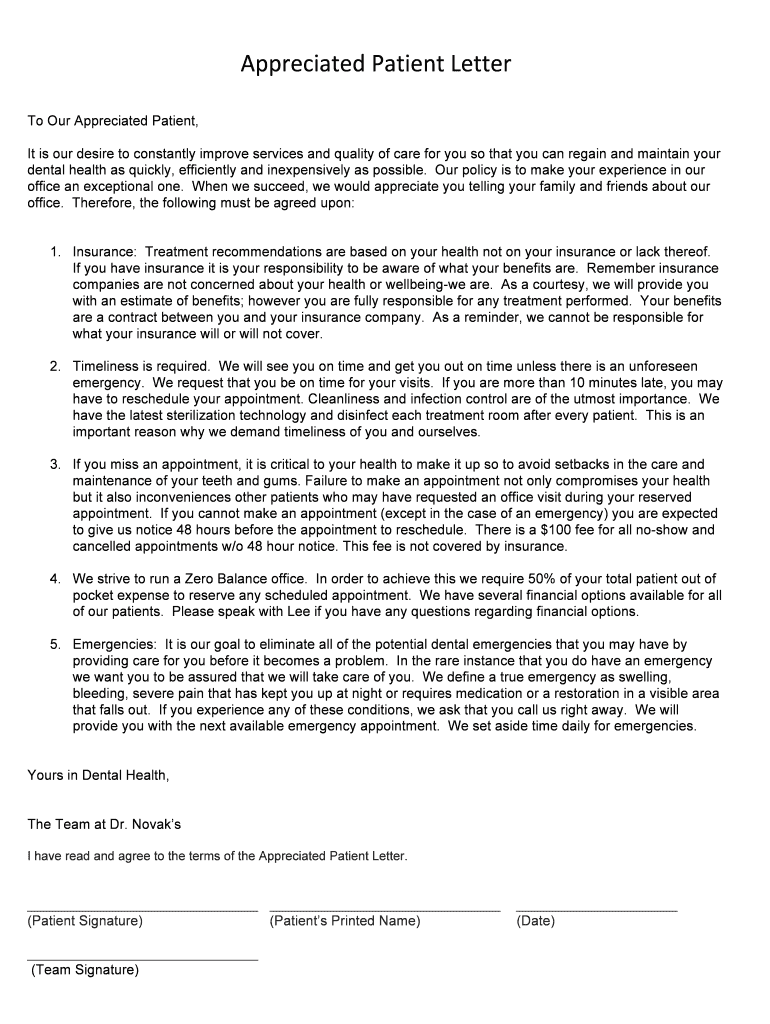 Appreciated Patient Letter

To Our Appreciated Patient,

It is our desire to constantly improve services and quality of care for you so that you can regain and maintain your dental health as quickly, efficiently and inexpensively as possible. Our policy is to make your experience in our office an exceptional one. When we succeed, we would appreciate you telling your family and friends about our office. Therefore, the following must be agreed upon:

1. Insurance: Treatment recommendations are based on your health not on your insurance or lack thereof. If you have insurance it is your responsibility to be aware of what your benefits are. Remember insurance companies are not concerned about your health or wellbeing-we are. As a courtesy, we will provide you with an estimate of benefits; however you are fully responsible for any treatment performed. Your benefits are a contract between you and your insurance company. As a reminder, we cannot be responsible for what your insurance will or will not cover.

2. Timeliness is required. We will see you on time and get you out on time unless there is an unforeseen emergency. We request that you be on time for your visits. If you are more than 10 minutes late, you may have to reschedule your appointment. Cleanliness and infection control are of the utmost importance. We have the latest sterilization technology and disinfect each treatment room after every patient. This is an important reason why we demand timeliness of you and ourselves.

3. If you miss an appointment, it is critical to your health to make it up so to avoid setbacks in the care and maintenance of your teeth and gums. Failure to make an appointment not only compromises your health but it also inconveniences other patients who may have requested an office visit during your reserved appointment. If you cannot make an appointment (except in the case of an emergency) you are expected to give us notice 48 hours before the appointment to reschedule. There is a $100 fee for all no-show and cancelled appointments w/o 48 hour notice. This fee is not covered by insurance.

4. We strive to run a Zero Balance office. In order to achieve this we require 50% of your total patient out of pocket expense to reserve any scheduled appointment. We have several financial options available for all of our patients. Please speak with Lee if you have any questions regarding financial options.

5. Emergencies: It is our goal to eliminate all of the potential dental emergencies that you may have by providing care for you before it becomes a problem. In the rare instance that you do have an emergency we want you to be assured that we will take care of you. We define a true emergency as swelling, bleeding, severe pain that has kept you up at night or requires medication or a restoration in a visible area that falls out. If you experience any of these conditions, we ask that you call us right away. We will provide you with the next available emergency appointment. We set aside time daily for emergencies.

Yours in Dental Health,

The Team at Dr. Novak's

I have read and agree to the terms of the Appreciated Patient Letter.

(Patient Signature) (Patient's Printed Name) (Date)

(Team Signature)